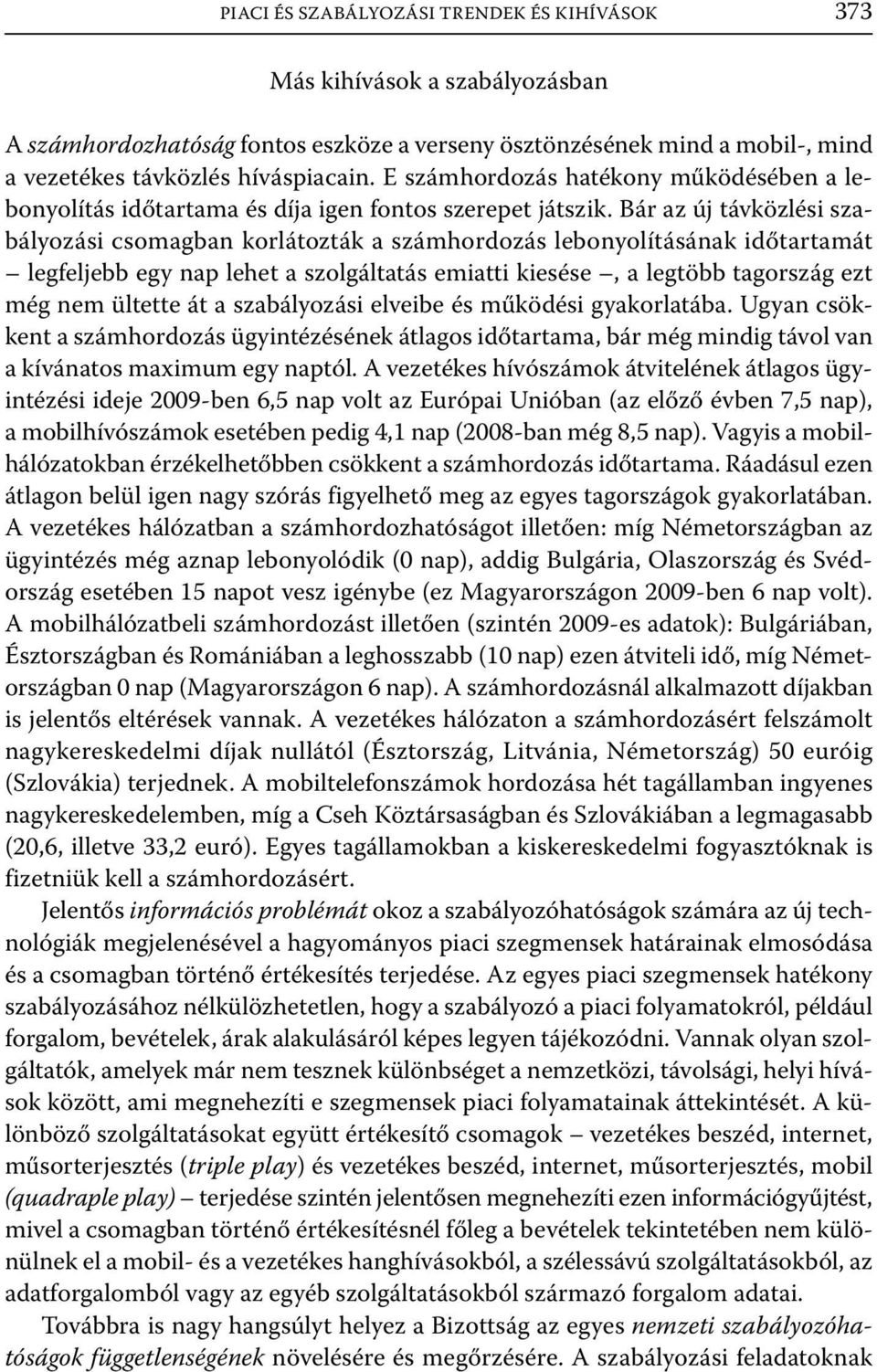 PIACI ÉS SZABÁLYOZÁSI TRENDEK ÉS KIHÍVÁSOK 373

Más kihívások a szabályozásban

A számhordozhatóság fontos eszköze a verseny ösztönzésének mind a mobil-, mind a vezetékes távközlés híváspiacain. E számhordozás hatékony működésében a lebonyolítás időtartama és díja igen fontos szerepet játszik. Bár az új távközlési szabályozási csomagban korlátozták a számhordozás lebonyolításának időtartamát – legfeljebb egy nap lehet a szolgáltatás emiatti kiesése –, a legtöbb tagország ezt még nem ültette át a szabályozási elveibe és működési gyakorlatába. Ugyan csökkent a számhordozás ügyintézésének átlagos időtartama, bár még mindig távol van a kívánatos maximum egy naptól. A vezetékes hívószámok átvitelének átlagos ügyintézési ideje 2009-ben 6,5 nap volt az Európai Unióban (az előző évben 7,5 nap), a mobilhívószámok esetében pedig 4,1 nap (2008-ban még 8,5 nap). Vagyis a mobilhálózatokban érzékelhetőbben csökkent a számhordozás időtartama. Ráadásul ezen átlagon belül igen nagy szórás figyelhető meg az egyes tagországok gyakorlatában. A vezetékes hálózatban a számhordozhatóságot illetően: míg Németországban az ügyintézés még aznap lebonyolódik (0 nap), addig Bulgária, Olaszország és Svédország esetében 15 napot vesz igénybe (ez Magyarországon 2009-ben 6 nap volt). A mobilhálózatbeli számhordozást illetően (szintén 2009-es adatok): Bulgáriában, Észtországban és Romániában a leghosszabb (10 nap) ezen átviteli idő, míg Németországban 0 nap (Magyarországon 6 nap). A számhordozásnál alkalmazott díjakban is jelentős eltérések vannak. A vezetékes hálózaton a számhordozásért felszámolt nagykereskedelmi díjak nullától (Észtország, Litvánia, Németország) 50 euróig (Szlovákia) terjednek. A mobiltelefonszámok hordozása hét tagállamban ingyenes nagykereskedelemben, míg a Cseh Köztársaságban és Szlovákiában a legmagasabb (20,6, illetve 33,2 euró). Egyes tagállamokban a kiskereskedelmi fogyasztóknak is fizetniük kell a számhordozásért.

Jelentős információs problémát okoz a szabályozóhatóságok számára az új technológiák megjelenésével a hagyományos piaci szegmensek határainak elmosódása és a csomagban történő értékesítés terjedése. Az egyes piaci szegmensek hatékony szabályozásához nélkülözhetetlen, hogy a szabályozó a piaci folyamatokról, például forgalom, bevételek, árak alakulásáról képes legyen tájékozódni. Vannak olyan szolgáltatók, amelyek már nem tesznek különbséget a nemzetközi, távolsági, helyi hívások között, ami megnehezíti e szegmensek piaci folyamatainak áttekintését. A különböző szolgáltatásokat együtt értékesítő csomagok – vezetékes beszéd, internet, műsorterjesztés (triple play) és vezetékes beszéd, internet, műsorterjesztés, mobil (quadraple play) – terjedése szintén jelentősen megnehezíti ezen információgyűjtést, mivel a csomagban történő értékesítésnél főleg a bevételek tekintetében nem különülnek el a mobil- és a vezetékes hanghívásokból, a szélessávú szolgáltatásokból, az adatforgalomból vagy az egyéb szolgáltatásokból származó forgalom adatai.

Továbbra is nagy hangsúlyt helyez a Bizottság az egyes nemzeti szabályozóhatóságok függetlenségének növelésére és megőrzésére. A szabályozási feladatoknak